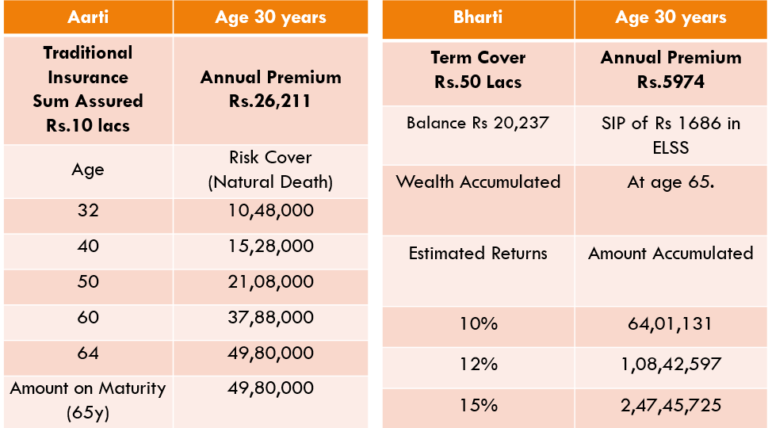 | Aarti | Age 30 years |
|---|---|
| Traditional Insurance Sum Assured Rs.10 lacs | Annual Premium Rs.26,211 |
| Age | Risk Cover (Natural Death) |
| 32 | 10,48,000 |
| 40 | 15,28,000 |
| 50 | 21,08,000 |
| 60 | 37,88,000 |
| 64 | 49,80,000 |
| Amount on Maturity (65y) | 49,80,000 |

| Bharti | Age 30 years |
|---|---|
| Term Cover Rs.50 Lacs | Annual Premium Rs.5974 |
| Balance Rs 20,237 | SIP of Rs 1686 in ELSS |
| Wealth Accumulated | At age 65. |
| Estimated Returns | Amount Accumulated |
| 10% | 64,01,131 |
| 12% | 1,08,42,597 |
| 15% | 2,47,45,725 |